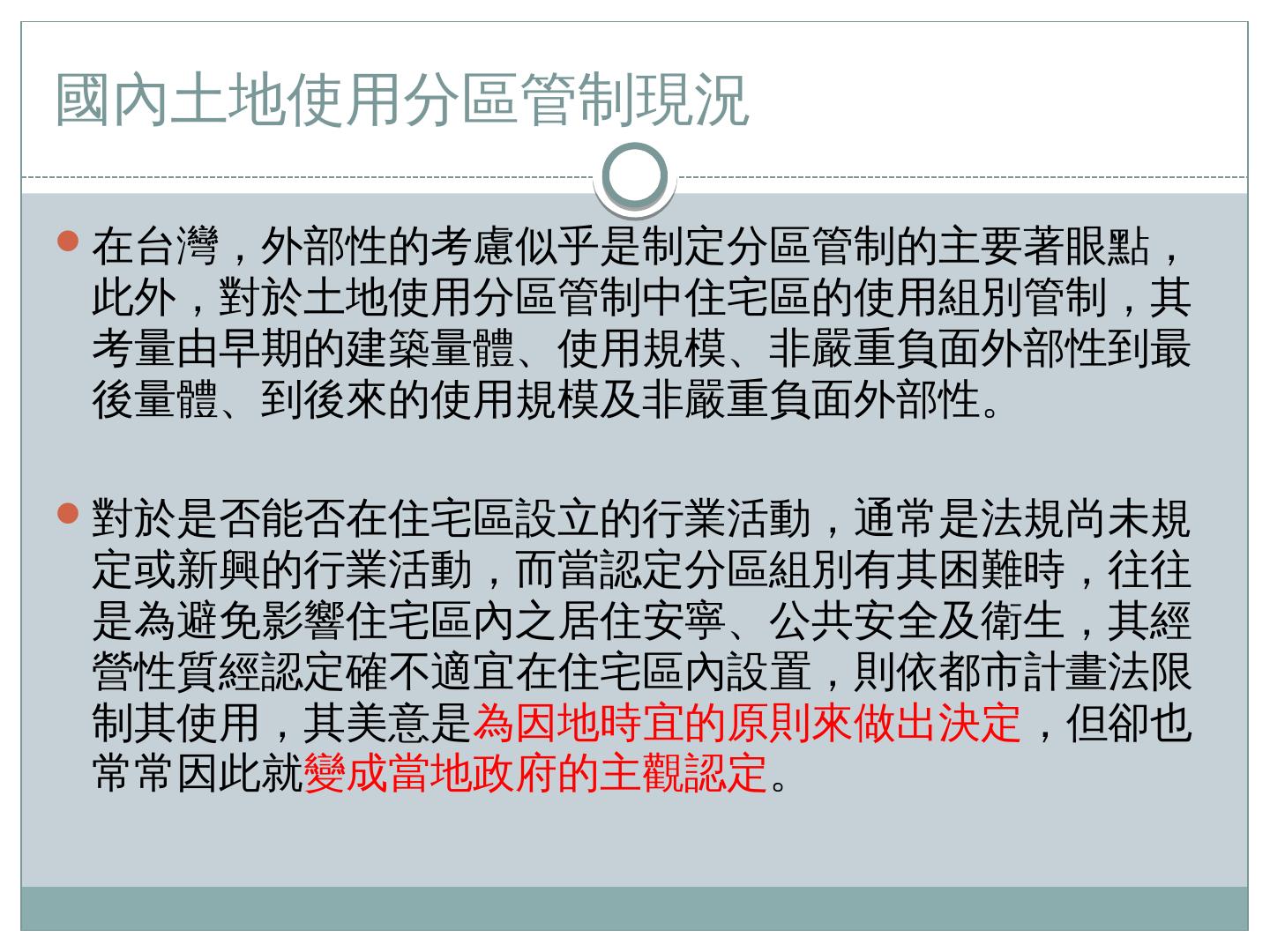 國內土地使用分區管制現況

• 在台灣，外部性的考慮似乎是制定分區管制的主要著眼點，此外，對於土地使用分區管制中住宅區的使用組別管制，其考量由早期的建築量體、使用規模、非嚴重負面外部性到最後量體、到後來的使用規模及非嚴重負面外部性。

• 對於是否能否在住宅區設立的行業活動，通常是法規尚未規定或新興的行業活動，而當認定分區組別有其困難時，往往是為避免影響住宅區內之居住安寧、公共安全及衛生，其經營性質經認定確不適宜在住宅區內設置，則依都市計畫法限制其使用，其美意是為因地時宜的原則來做出決定，但卻也常常因此就變成當地政府的主觀認定。